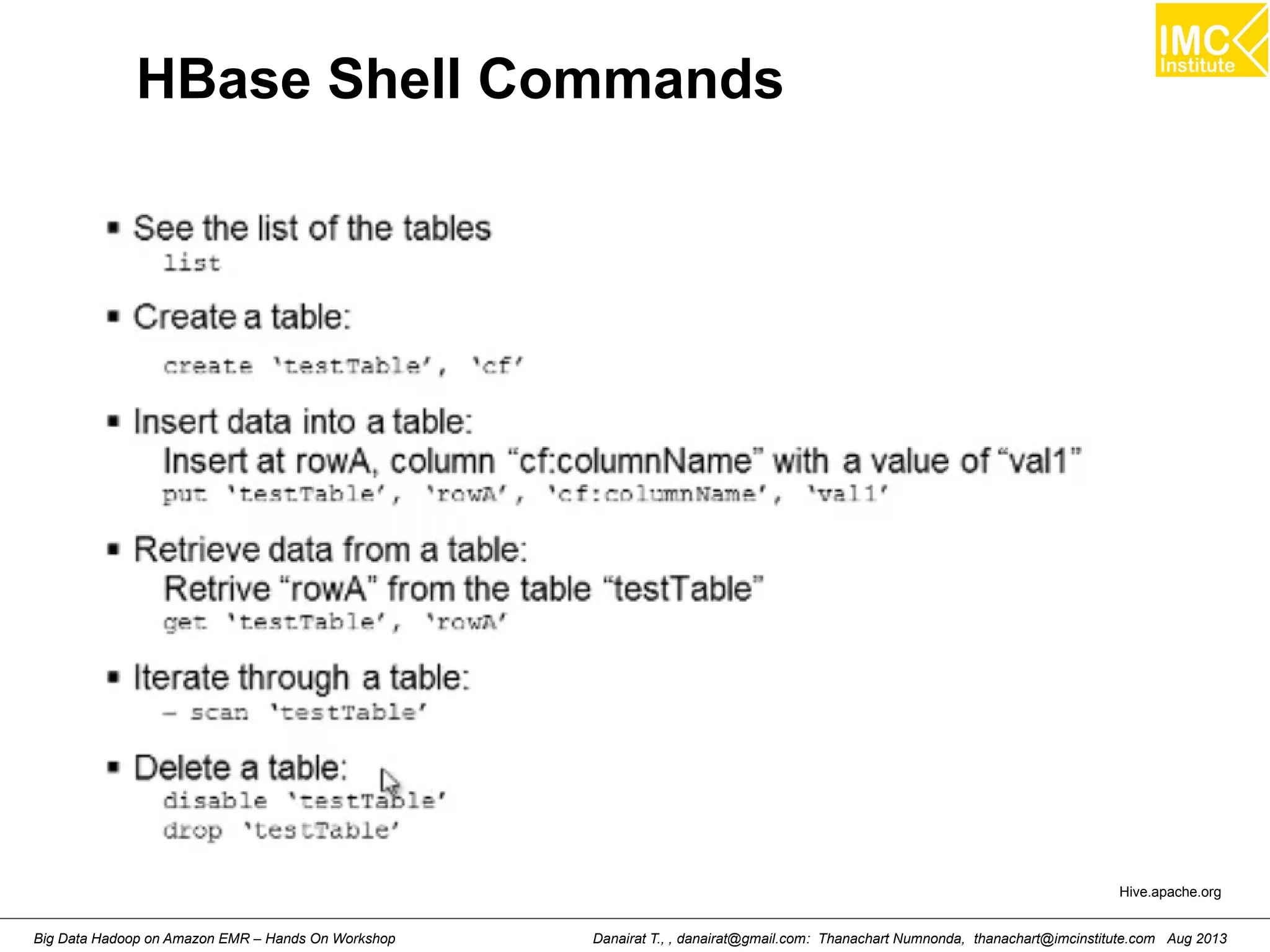 IMC Institute

HBase Shell Commands

▪ See the list of the tables
list

▪ Create a table:
create 'testTable', 'cf'

▪ Insert data into a table:
Insert at rowA, column "cf:columnName" with a value of "val1"
put 'testTable', 'rowA', 'cf:columnName', 'val1'

▪ Retrieve data from a table:
Retrive "rowA" from the table "testTable"
get 'testTable', 'rowA'

▪ Iterate through a table:
– scan 'testTable'

▪ Delete a table:
disable 'testTable'
drop 'testTable'

Hive.apache.org

Big Data Hadoop on Amazon EMR – Hands On Workshop

Danairat T., , danairat@gmail.com: Thanachart Numnonda, thanachart@imcinstitute.com Aug 2013